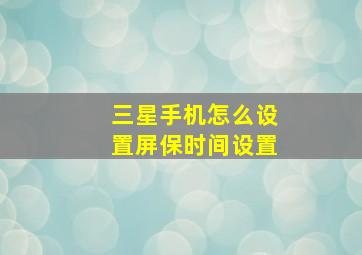 三星手机怎么设置屏保时间设置